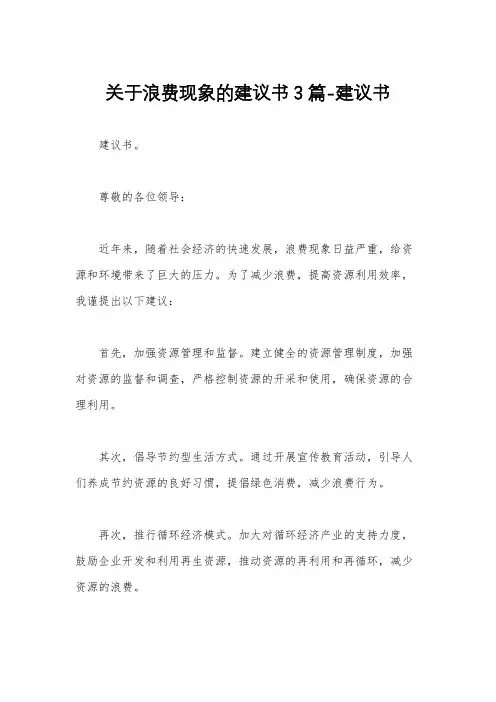 关于浪费现象的建议书3篇-建议书

建议书。

尊敬的各位领导：

近年来，随着社会经济的快速发展，浪费现象日益严重，给资源和环境带来了巨大的压力。为了减少浪费，提高资源利用效率，我谨提出以下建议：

首先，加强资源管理和监督。建立健全的资源管理制度，加强对资源的监督和调查，严格控制资源的开采和使用，确保资源的合理利用。

其次，倡导节约型生活方式。通过开展宣传教育活动，引导人们养成节约资源的良好习惯，提倡绿色消费，减少浪费行为。

再次，推行循环经济模式。加大对循环经济产业的支持力度，鼓励企业开发和利用再生资源，推动资源的再利用和再循环，减少资源的浪费。